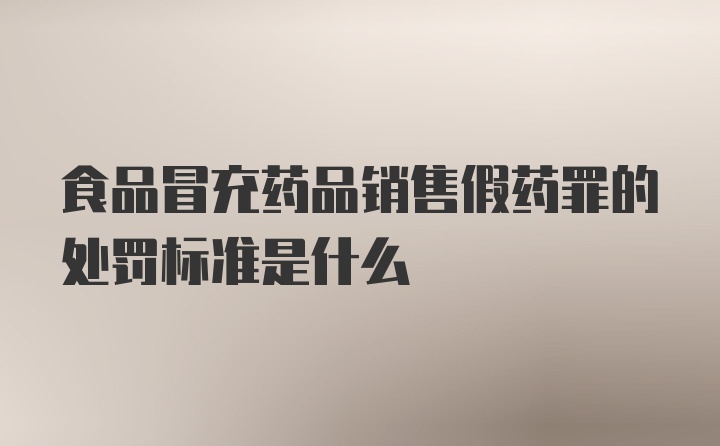 食品冒充药品销售假药罪的处罚标准是什么